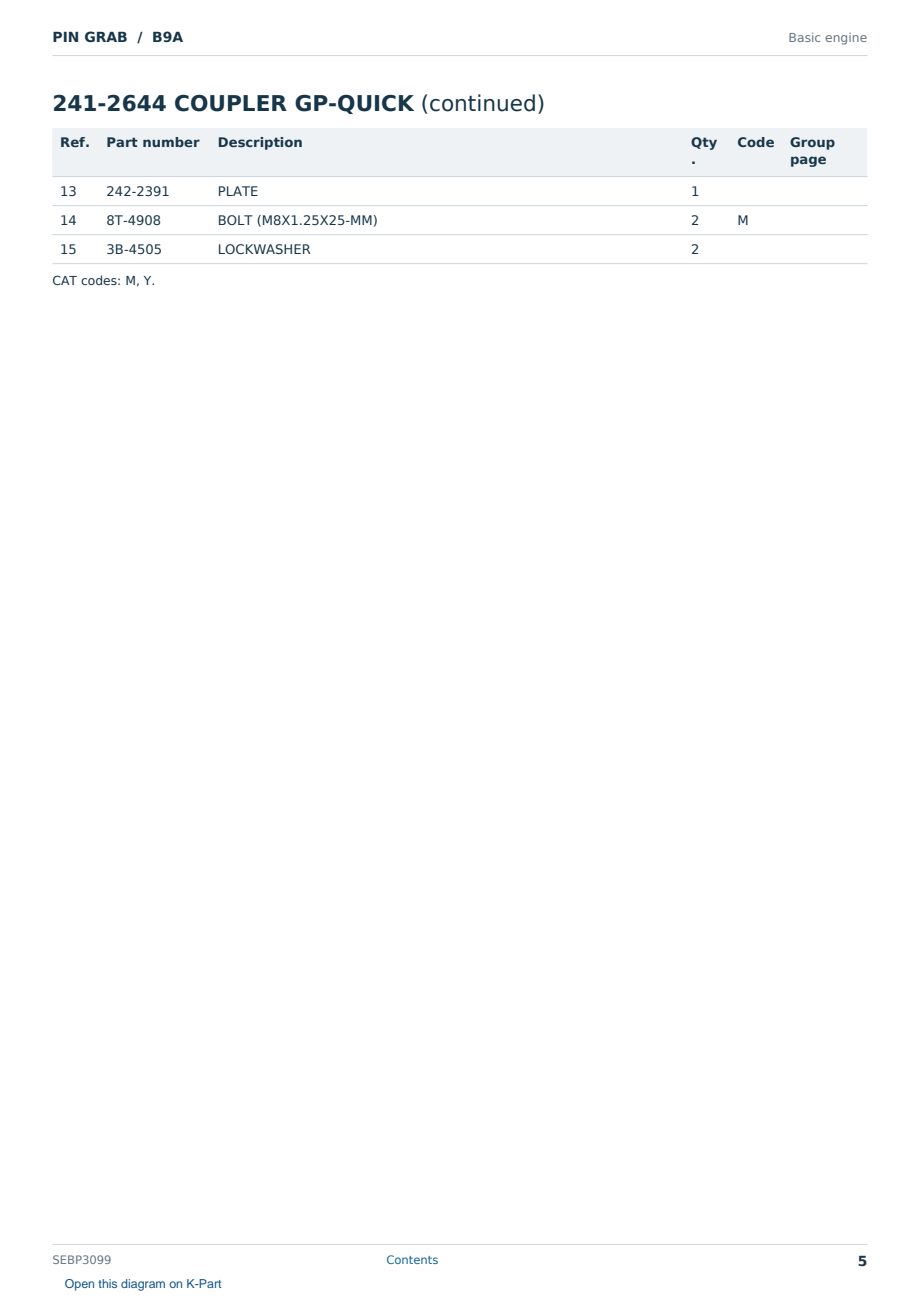 PIN GRAB / B9A

Basic engine

241-2644 COUPLER GP-QUICK (continued)

| Ref. | Part number | Description | Qty. | Code | Group page |
|---|---|---|---|---|---|
| 13 | 242-2391 | PLATE | 1 | | |
| 14 | 8T-4908 | BOLT (M8X1.25X25-MM) | 2 | M | |
| 15 | 3B-4505 | LOCKWASHER | 2 | | |

CAT codes: M, Y.

SEBP3099

Contents

5

Open this diagram on K-Part